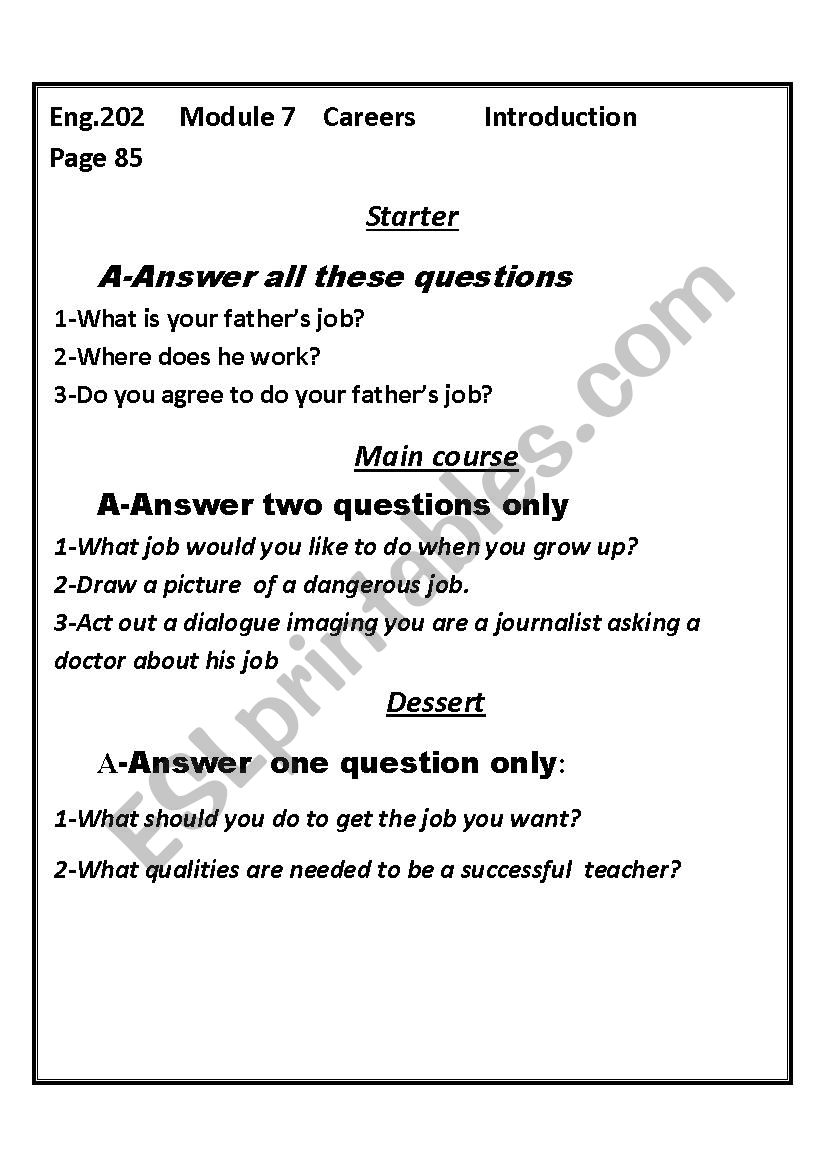 Eng.202 Module 7 Careers Introduction
Page 85

Starter

A-Answer all these questions

1-What is your father's job?
2-Where does he work?
3-Do you agree to do your father's job?

Main course

A-Answer two questions only

1-What job would you like to do when you grow up?
2-Draw a picture of a dangerous job.
3-Act out a dialogue imaging you are a journalist asking a doctor about his job

Dessert

A-Answer one question only:

1-What should you do to get the job you want?
2-What qualities are needed to be a successful teacher?

ESLprintables.com